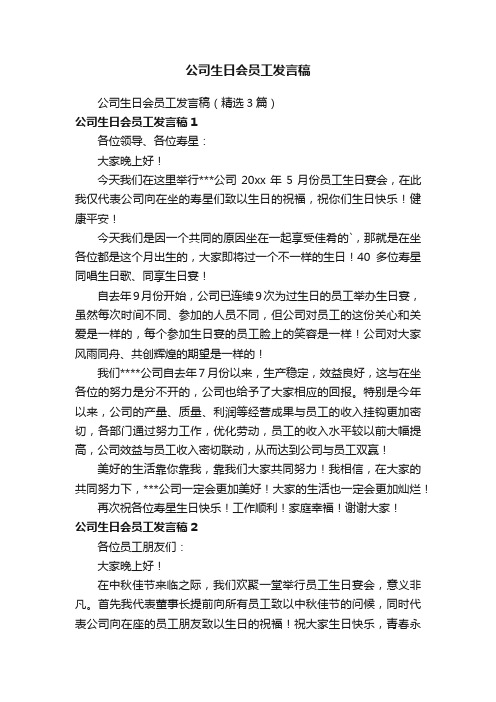 公司生日会员工发言稿

公司生日会员工发言稿（精选3篇）

公司生日会员工发言稿1

各位领导、各位寿星：

大家晚上好！

今天我们在这里举行***公司 20xx 年 5 月份员工生日宴会，在此我仅代表公司向在坐的寿星们致以生日的祝福，祝你们生日快乐！健康平安！

今天我们是因一个共同的原因坐在一起享受佳肴的`，那就是在坐各位都是这个月出生的，大家即将过一个不一样的生日！40 多位寿星同唱生日歌、同享生日宴！

自去年9月份开始，公司已连续9次为过生日的员工举办生日宴，虽然每次时间不同、参加的人员不同，但公司对员工的这份关心和关爱是一样的，每个参加生日宴的员工脸上的笑容是一样！公司对大家风雨同舟、共创辉煌的期望是一样的！

我们****公司自去年7月份以来，生产稳定，效益良好，这与在坐各位的努力是分不开的，公司也给予了大家相应的回报。特别是今年以来，公司的产量、质量、利润等经营成果与员工的收入挂钩更加密切，各部门通过努力工作，优化劳动，员工的收入水平较以前大幅提高，公司效益与员工收入密切联动，从而达到公司与员工双赢！

美好的生活靠你靠我，靠我们大家共同努力！我相信，在大家的共同努力下，***公司一定会更加美好！大家的生活也一定会更加灿烂！

再次祝各位寿星生日快乐！工作顺利！家庭幸福！谢谢大家！

公司生日会员工发言稿2

各位员工朋友们：

大家晚上好！

在中秋佳节来临之际，我们欢聚一堂举行员工生日宴会，意义非凡。首先我代表董事长提前向所有员工致以中秋佳节的问候，同时代表公司向在座的员工朋友致以生日的祝福！祝大家生日快乐，青春永